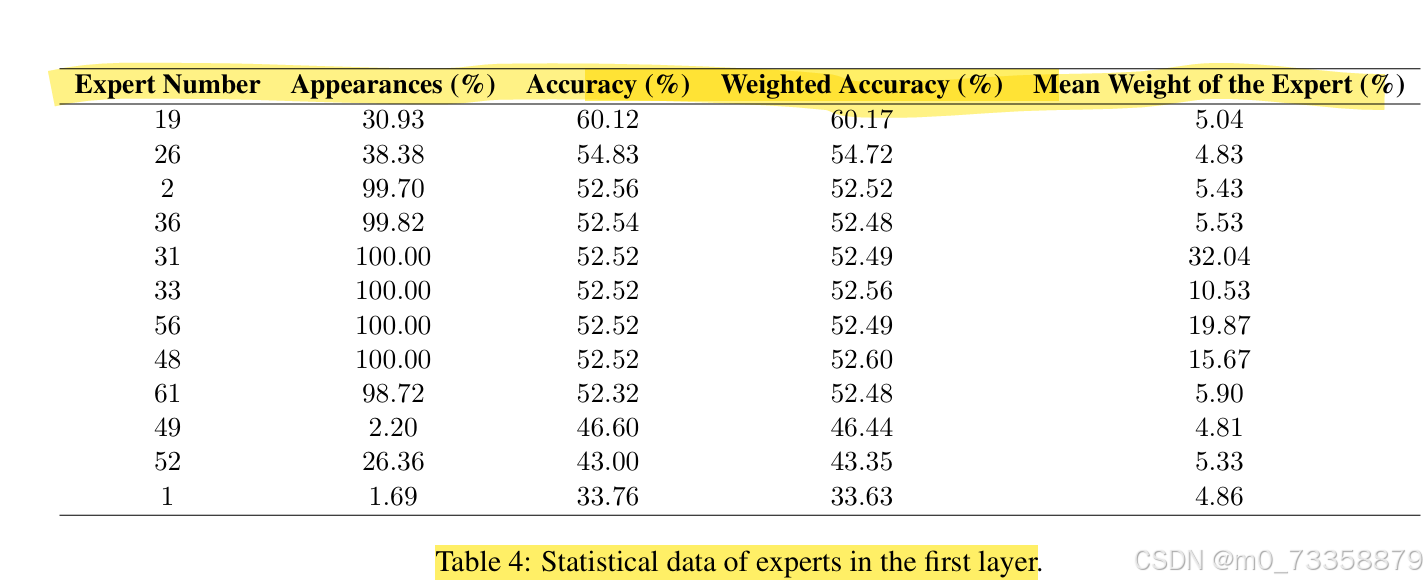 | Expert Number | Appearances (%) | Accuracy (%) | Weighted Accuracy (%) | Mean Weight of the Expert (%) |
|---|---|---|---|---|
| 19 | 30.93 | 60.12 | 60.17 | 5.04 |
| 26 | 38.38 | 54.83 | 54.72 | 4.83 |
| 2 | 99.70 | 52.56 | 52.52 | 5.43 |
| 36 | 99.82 | 52.54 | 52.48 | 5.53 |
| 31 | 100.00 | 52.52 | 52.49 | 32.04 |
| 33 | 100.00 | 52.52 | 52.56 | 10.53 |
| 56 | 100.00 | 52.52 | 52.49 | 19.87 |
| 48 | 100.00 | 52.52 | 52.60 | 15.67 |
| 61 | 98.72 | 52.32 | 52.48 | 5.90 |
| 49 | 2.20 | 46.60 | 46.44 | 4.81 |
| 52 | 26.36 | 43.00 | 43.35 | 5.33 |
| 1 | 1.69 | 33.76 | 33.63 | 4.86 |

Table 4: Statistical data of experts in the first layer.

CSDN @m0_73358879